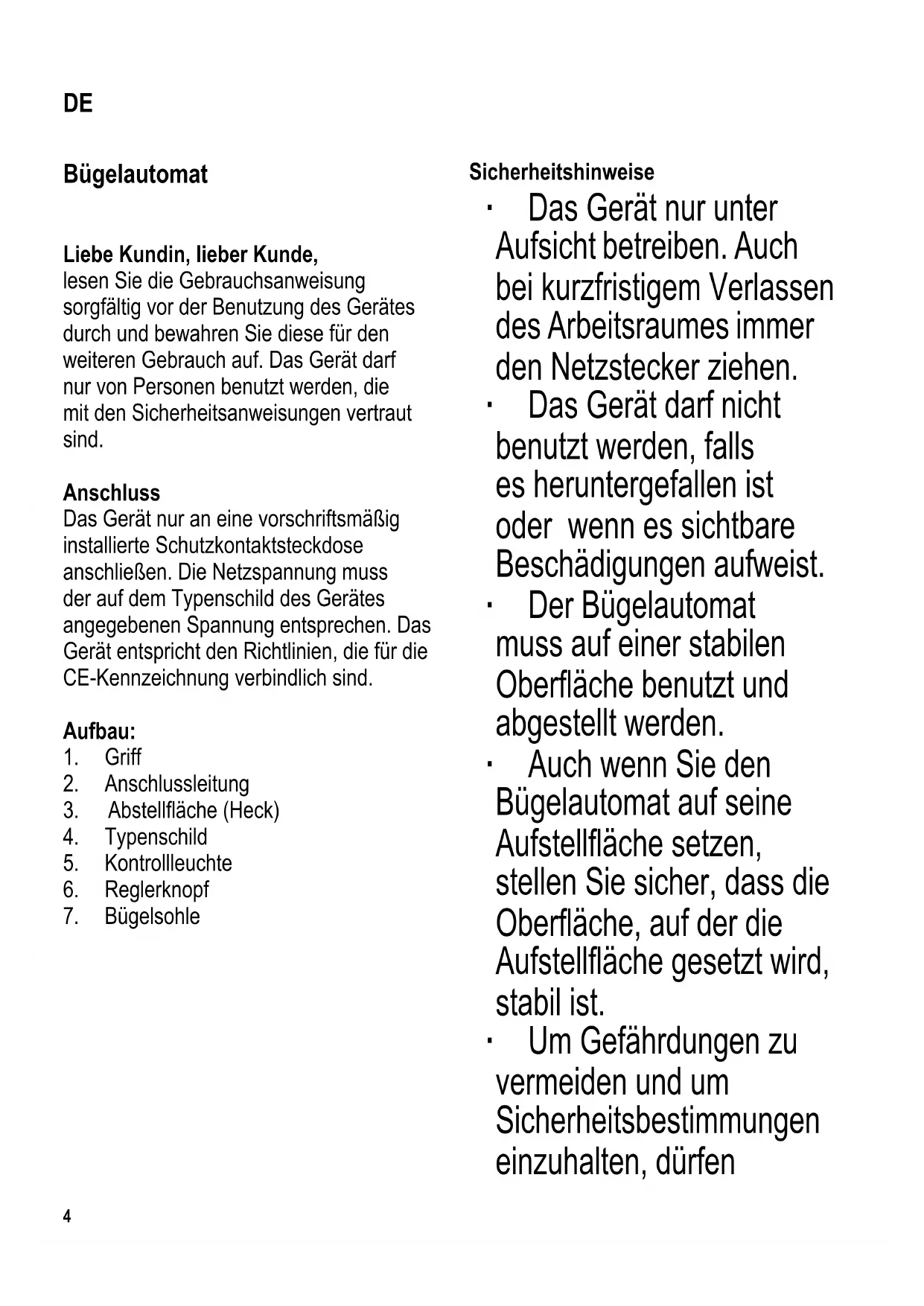 DE

Bügelautomat

Liebe Kundin, lieber Kunde,
lesen Sie die Gebrauchsanweisung sorgfältig vor der Benutzung des Gerätes durch und bewahren Sie diese für den weiteren Gebrauch auf. Das Gerät darf nur von Personen benutzt werden, die mit den Sicherheitsanweisungen vertraut sind.

Anschluss
Das Gerät nur an eine vorschriftsmäßig installierte Schutzkontaktsteckdose anschließen. Die Netzspannung muss der auf dem Typenschild des Gerätes angegebenen Spannung entsprechen. Das Gerät entspricht den Richtlinien, die für die CE-Kennzeichnung verbindlich sind.

Aufbau:
1. Griff
2. Anschlussleitung
3. Abstellfläche (Heck)
4. Typenschild
5. Kontrollleuchte
6. Reglerknopf
7. Bügelsohle

Sicherheitshinweise
· Das Gerät nur unter Aufsicht betreiben. Auch bei kurzfristigem Verlassen des Arbeitsraumes immer den Netzstecker ziehen.
· Das Gerät darf nicht benutzt werden, falls es heruntergefallen ist oder wenn es sichtbare Beschädigungen aufweist.
· Der Bügelautomat muss auf einer stabilen Oberfläche benutzt und abgestellt werden.
· Auch wenn Sie den Bügelautomat auf seine Aufstellfläche setzen, stellen Sie sicher, dass die Oberfläche, auf der die Aufstellfläche gesetzt wird, stabil ist.
· Um Gefährdungen zu vermeiden und um Sicherheitsbestimmungen einzuhalten, dürfen

4